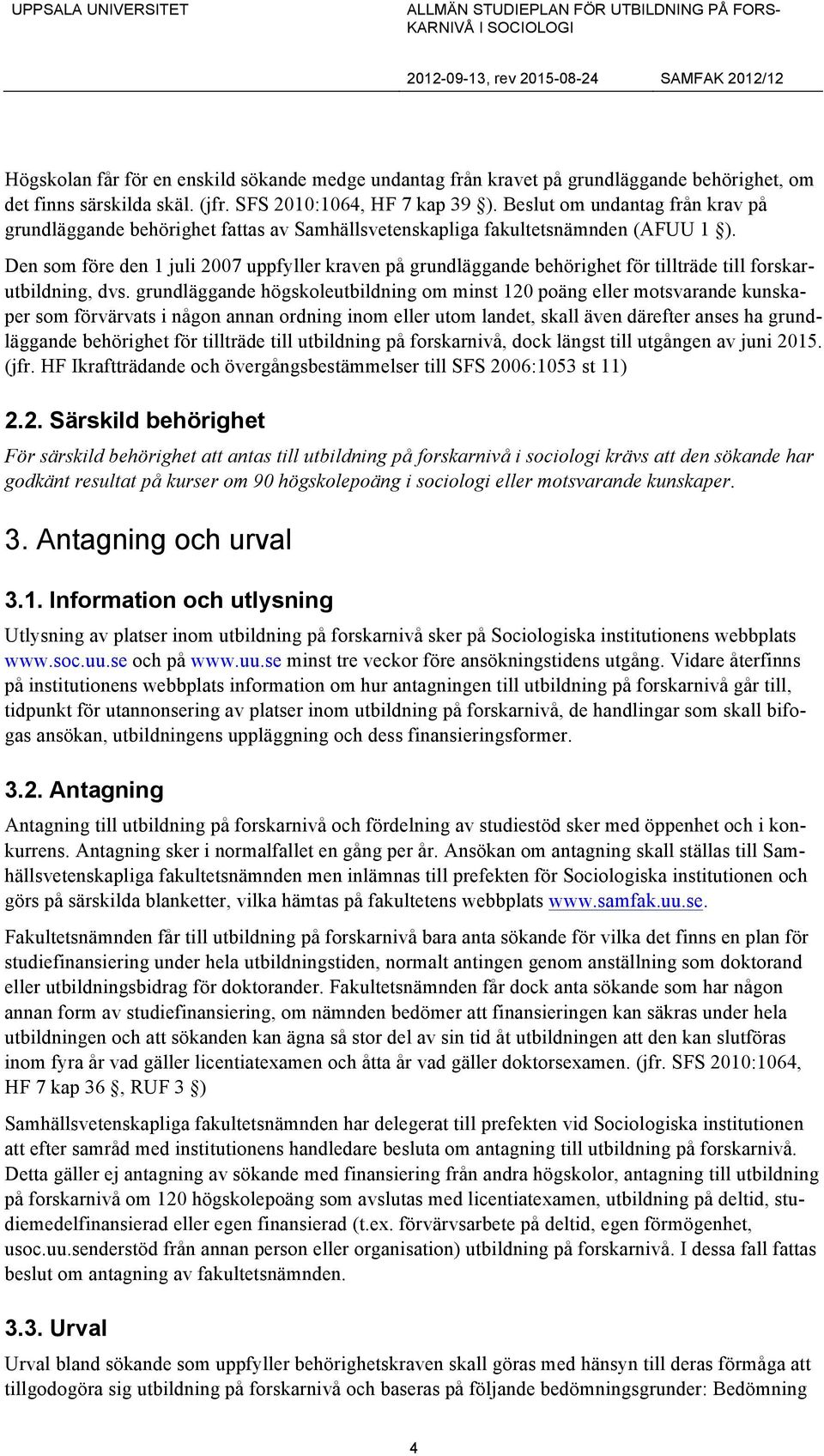 UPPSALA UNIVERSITET

ALLMÄN STUDIEPLAN FÖR UTBILDNING PÅ FORSKARNIVÅ I SOCIOLOGI

2012-09-13, rev 2015-08-24 SAMFAK 2012/12

Högskolan får för en enskild sökande medge undantag från kravet på grundläggande behörighet, om det finns särskilda skäl. (jfr. SFS 2010:1064, HF 7 kap 39 §). Beslut om undantag från krav på grundläggande behörighet fattas av Samhällsvetenskapliga fakultetsnämnden (AFUU 1 §).

Den som före den 1 juli 2007 uppfyller kraven på grundläggande behörighet för tillträde till forskarutbildning, dvs. grundläggande högskoleutbildning om minst 120 poäng eller motsvarande kunskaper som förvärvats i någon annan ordning inom eller utom landet, skall även därefter anses ha grundläggande behörighet för tillträde till utbildning på forskarnivå, dock längst till utgången av juni 2015. (jfr. HF Ikraftträdande och övergångsbestämmelser till SFS 2006:1053 st 11)

2.2. Särskild behörighet

För särskild behörighet att antas till utbildning på forskarnivå i sociologi krävs att den sökande har godkänt resultat på kurser om 90 högskolepoäng i sociologi eller motsvarande kunskaper.

3. Antagning och urval

3.1. Information och utlysning

Utlysning av platser inom utbildning på forskarnivå sker på Sociologiska institutionens webbplats www.soc.uu.se och på www.uu.se minst tre veckor före ansökningstidens utgång. Vidare återfinns på institutionens webbplats information om hur antagningen till utbildning på forskarnivå går till, tidpunkt för utannonsering av platser inom utbildning på forskarnivå, de handlingar som skall bifogas ansökan, utbildningens uppläggning och dess finansieringsformer.

3.2. Antagning

Antagning till utbildning på forskarnivå och fördelning av studiestöd sker med öppenhet och i konkurrens. Antagning sker i normalfallet en gång per år. Ansökan om antagning skall ställas till Samhällsvetenskapliga fakultetsnämnden men inlämnas till prefekten för Sociologiska institutionen och görs på särskilda blanketter, vilka hämtas på fakultetens webbplats www.samfak.uu.se.

Fakultetsnämnden får till utbildning på forskarnivå bara anta sökande för vilka det finns en plan för studiefinansiering under hela utbildningstiden, normalt antingen genom anställning som doktorand eller utbildningsbidrag för doktorander. Fakultetsnämnden får dock anta sökande som har någon annan form av studiefinansiering, om nämnden bedömer att finansieringen kan säkras under hela utbildningen och att sökanden kan ägna så stor del av sin tid åt utbildningen att den kan slutföras inom fyra år vad gäller licentiatexamen och åtta år vad gäller doktorsexamen. (jfr. SFS 2010:1064, HF 7 kap 36 §, RUF 3 §)

Samhällsvetenskapliga fakultetsnämnden har delegerat till prefekten vid Sociologiska institutionen att efter samråd med institutionens handledare besluta om antagning till utbildning på forskarnivå. Detta gäller ej antagning av sökande med finansiering från andra högskolor, antagning till utbildning på forskarnivå om 120 högskolepoäng som avslutas med licentiatexamen, utbildning på deltid, studiemedelfinansierad eller egen finansierad (t.ex. förvärvsarbete på deltid, egen förmögenhet, usoc.uu.senderstöd från annan person eller organisation) utbildning på forskarnivå. I dessa fall fattas beslut om antagning av fakultetsnämnden.

3.3. Urval

Urval bland sökande som uppfyller behörighetskraven skall göras med hänsyn till deras förmåga att tillgodogöra sig utbildning på forskarnivå och baseras på följande bedömningsgrunder: Bedömning

4